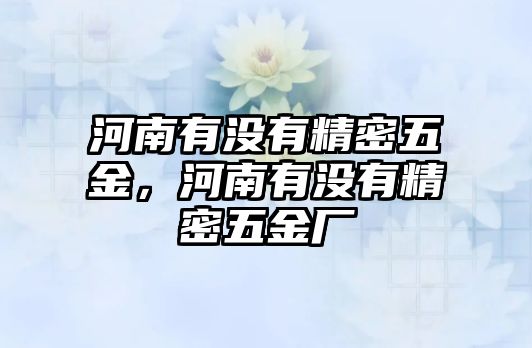 河南有没有精密五金，河南有没有精密五金厂